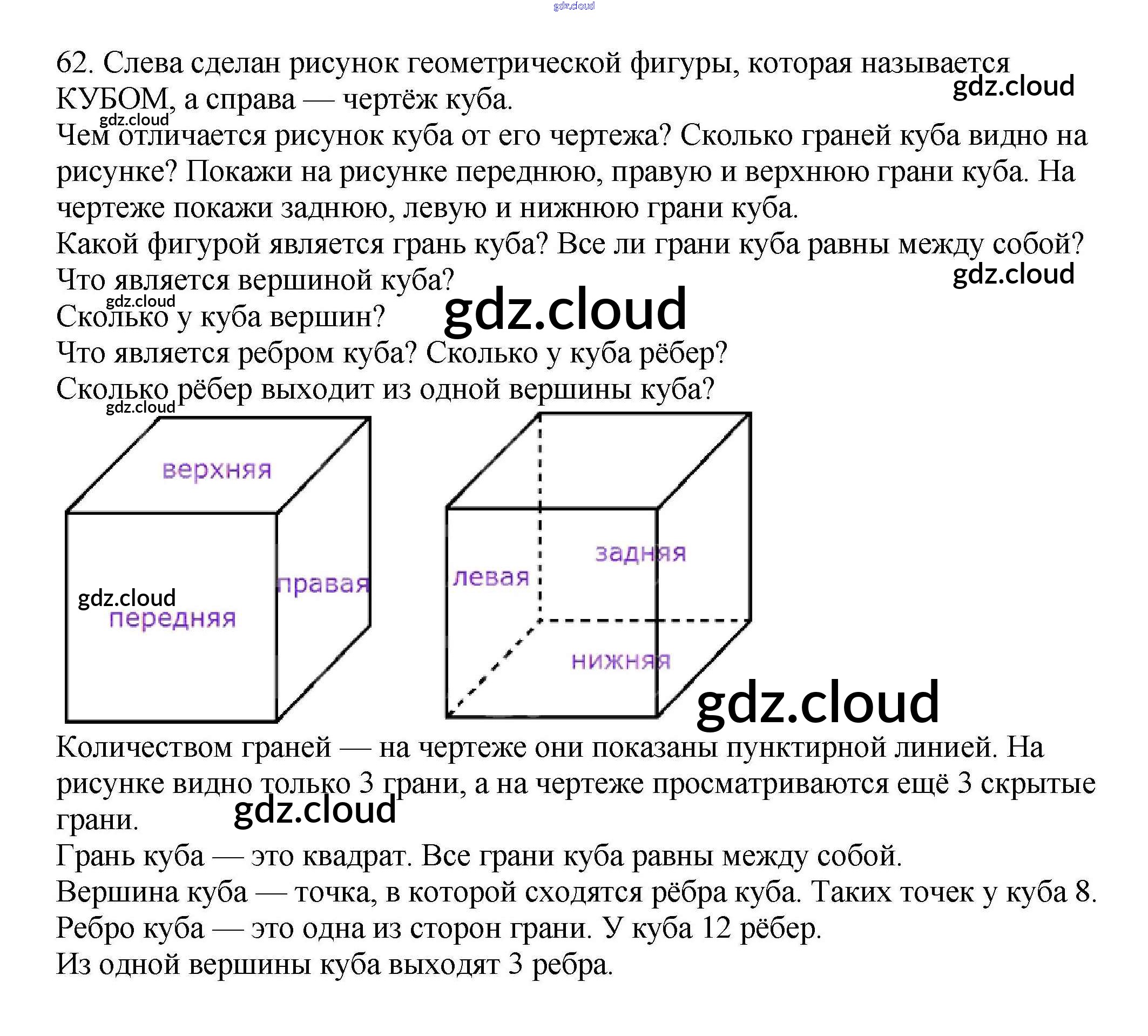 gdz.cloud

62. Слева сделан рисунок геометрической фигуры, которая называется КУБОМ, а справа — чертёж куба.
gdz.cloud
gdz.cloud
Чем отличается рисунок куба от его чертежа? Сколько граней куба видно на рисунке? Покажи на рисунке переднюю, правую и верхнюю грани куба. На чертеже покажи заднюю, левую и нижнюю грани куба.
Какой фигурой является грань куба? Все ли грани куба равны между собой?
Что является вершиной куба?
gdz.cloud
gdz.cloud
Сколько у куба вершин?
gdz.cloud
Что является ребром куба? Сколько у куба рёбер?
Сколько рёбер выходит из одной вершины куба?
gdz.cloud

верхняя
правая
gdz.cloud
передняя

задняя
левая
нижняя
gdz.cloud

Количеством граней — на чертеже они показаны пунктирной линией. На рисунке видно только 3 грани, а на чертеже просматриваются ещё 3 скрытые грани.
gdz.cloud
Грань куба — это квадрат. Все грани куба равны между собой.
Вершина куба — точка, в которой сходятся рёбра куба. Таких точек у куба 8.
Ребро куба — это одна из сторон грани. У куба 12 рёбер.
Из одной вершины куба выходят 3 ребра.